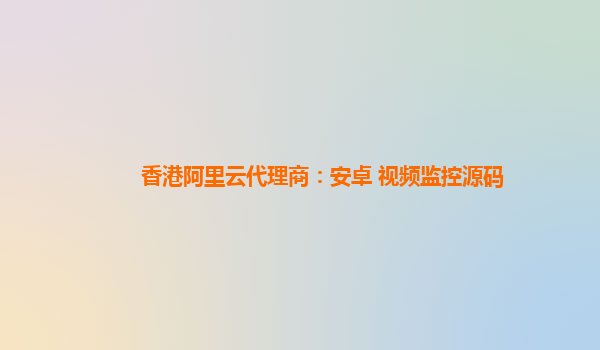 香港阿里云代理商：安卓 视频监控源码